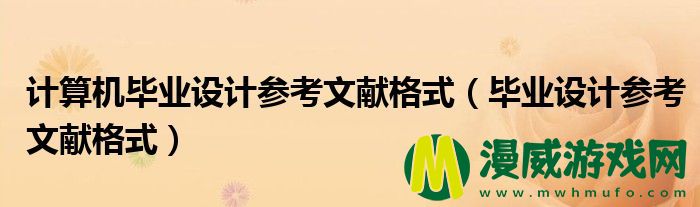 计算机毕业设计参考文献格式（毕业设计参考文献格式）

M 漫威游戏网
www.mwhmufo.com